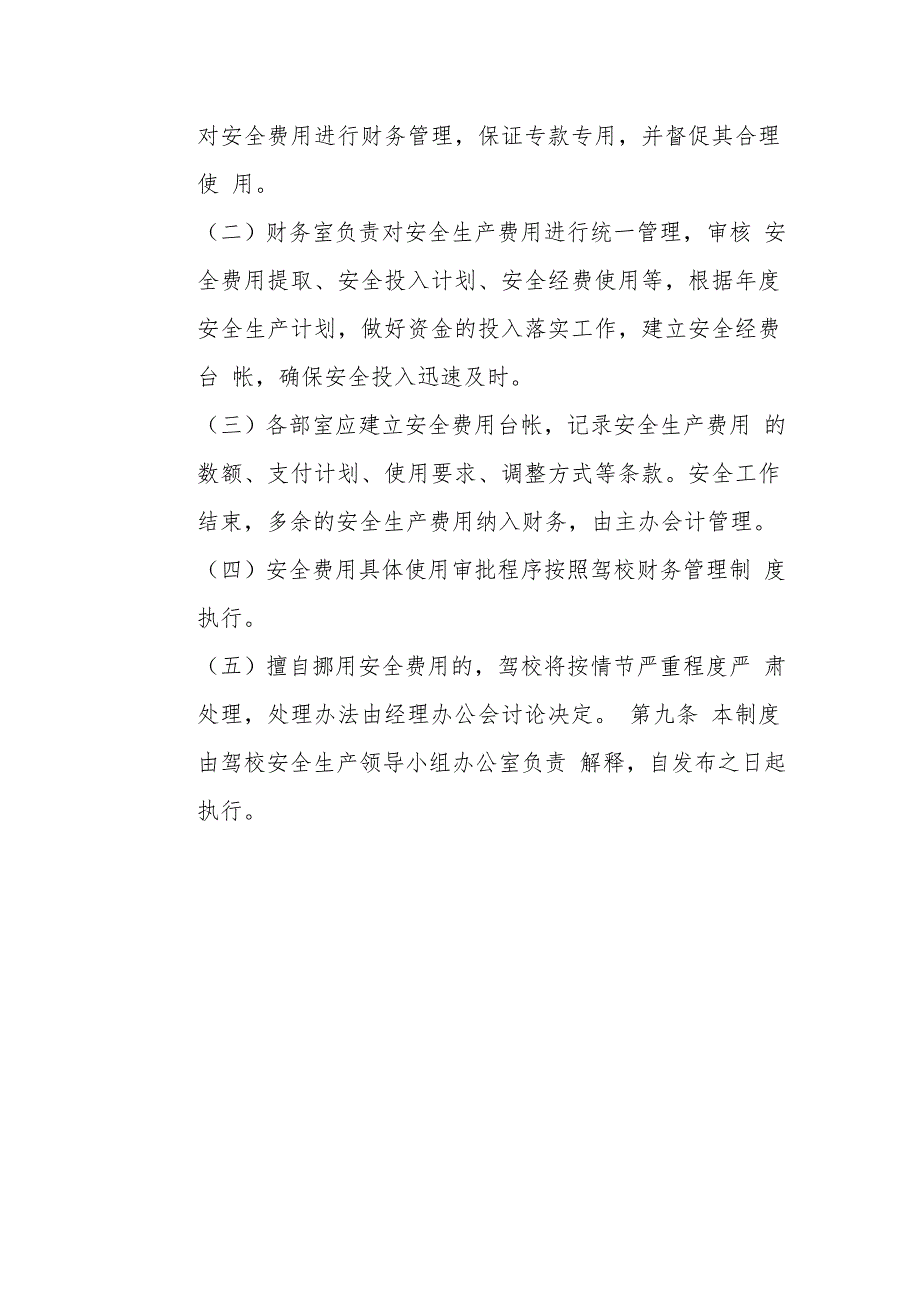 对安全费用进行财务管理，保证专款专用，并督促其合理使 用。

（二）财务室负责对安全生产费用进行统一管理，审核 安全费用提取、安全投入计划、安全经费使用等，根据年度安全生产计划，做好资金的投入落实工作，建立安全经费台 帐，确保安全投入迅速及时。

（三）各部室应建立安全费用台帐，记录安全生产费用 的数额、支付计划、使用要求、调整方式等条款。安全工作结束，多余的安全生产费用纳入财务，由主办会计管理。

（四）安全费用具体使用审批程序按照驾校财务管理制 度执行。

（五）擅自挪用安全费用的，驾校将按情节严重程度严 肃处理，处理办法由经理办公会讨论决定。 第九条 本制度由驾校安全生产领导小组办公室负责 解释，自发布之日起执行。